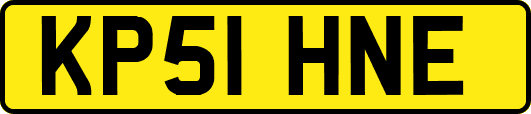 KP51 HNE